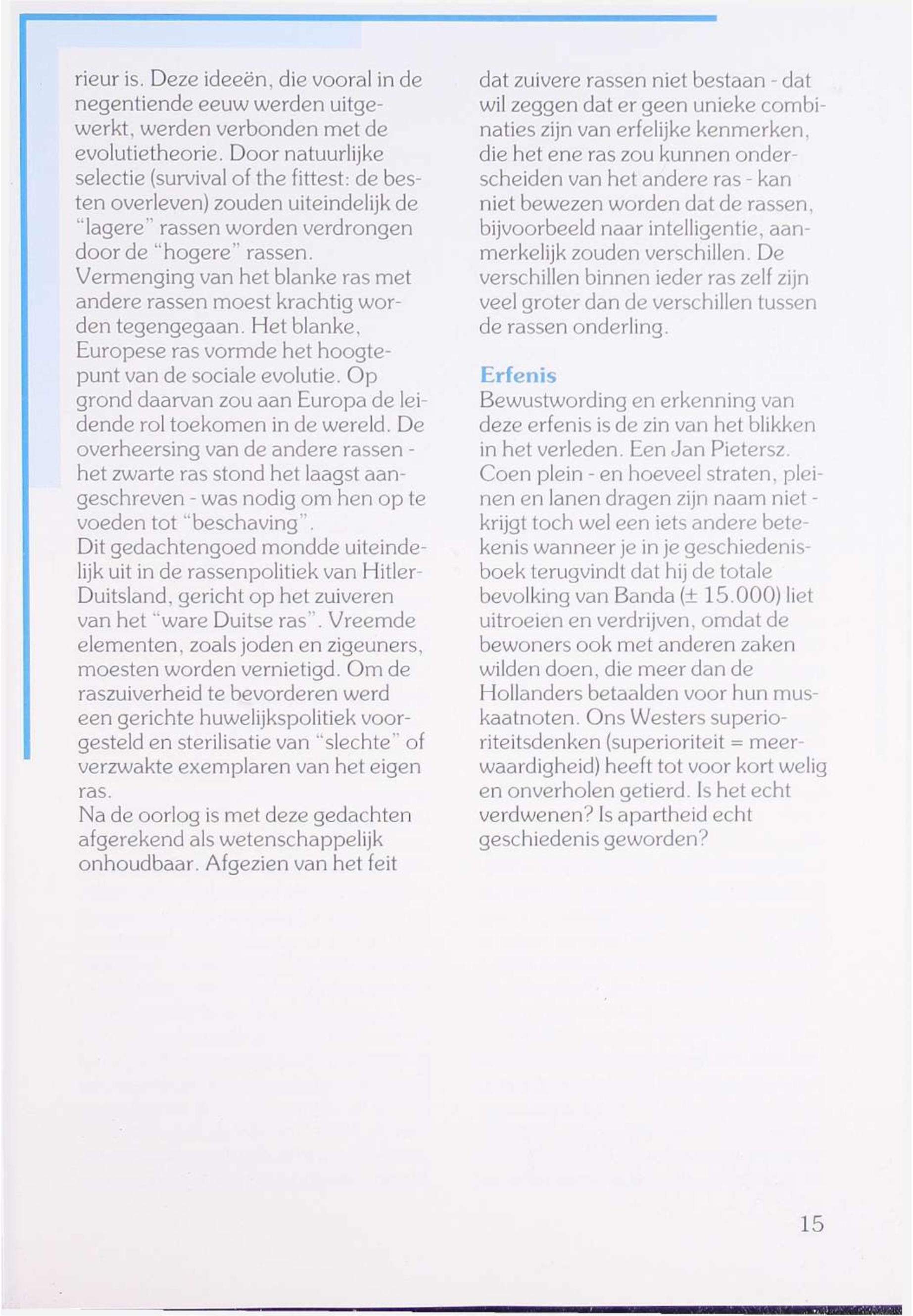 rieur is. Deze ideeën, die vooral in de negentiende eeuw werden uitgewerkt, werden verbonden met de evolutietheorie. Door natuurlijke selectie (survival of the fittest: de besten overleven) zouden uiteindelijk de "lagere" rassen worden verdrongen door de "hogere" rassen.
Vermenging van het blanke ras met andere rassen moest krachtig worden tegengegaan. Het blanke, Europese ras vormde het hoogtepunt van de sociale evolutie. Op grond daarvan zou aan Europa de leidende rol toekomen in de wereld. De overheersing van de andere rassen - het zwarte ras stond het laagst aangeschreven - was nodig om hen op te voeden tot "beschaving".
Dit gedachtengoed mondde uiteindelijk uit in de rassenpolitiek van Hitler-Duitsland, gericht op het zuiveren van het "ware Duitse ras". Vreemde elementen, zoals joden en zigeuners, moesten worden vernietigd. Om de raszuiverheid te bevorderen werd een gerichte huwelijkspolitiek voorgesteld en sterilisatie van "slechte" of verzwakte exemplaren van het eigen ras.
Na de oorlog is met deze gedachten afgerekend als wetenschappelijk onhoudbaar. Afgezien van het feit dat zuivere rassen niet bestaan - dat wil zeggen dat er geen unieke combinaties zijn van erfelijke kenmerken, die het ene ras zou kunnen onderscheiden van het andere ras - kan niet bewezen worden dat de rassen, bijvoorbeeld naar intelligentie, aanmerkelijk zouden verschillen. De verschillen binnen ieder ras zelf zijn veel groter dan de verschillen tussen de rassen onderling.

Erfenis
Bewustwording en erkenning van deze erfenis is de zin van het blikken in het verleden. Een Jan Pietersz. Coen plein - en hoeveel straten, pleinen en lanen dragen zijn naam niet - krijgt toch wel een iets andere betekenis wanneer je in je geschiedenisboek terugvindt dat hij de totale bevolking van Banda (± 15.000) liet uitroeien en verdrijven, omdat de bewoners ook met anderen zaken wilden doen, die meer dan de Hollanders betaalden voor hun muskaatnoten. Ons Westers superioriteitsdenken (superioriteit = meerwaardigheid) heeft tot voor kort welig en onverholen getierd. Is het echt verdwenen? Is apartheid echt geschiedenis geworden?

15